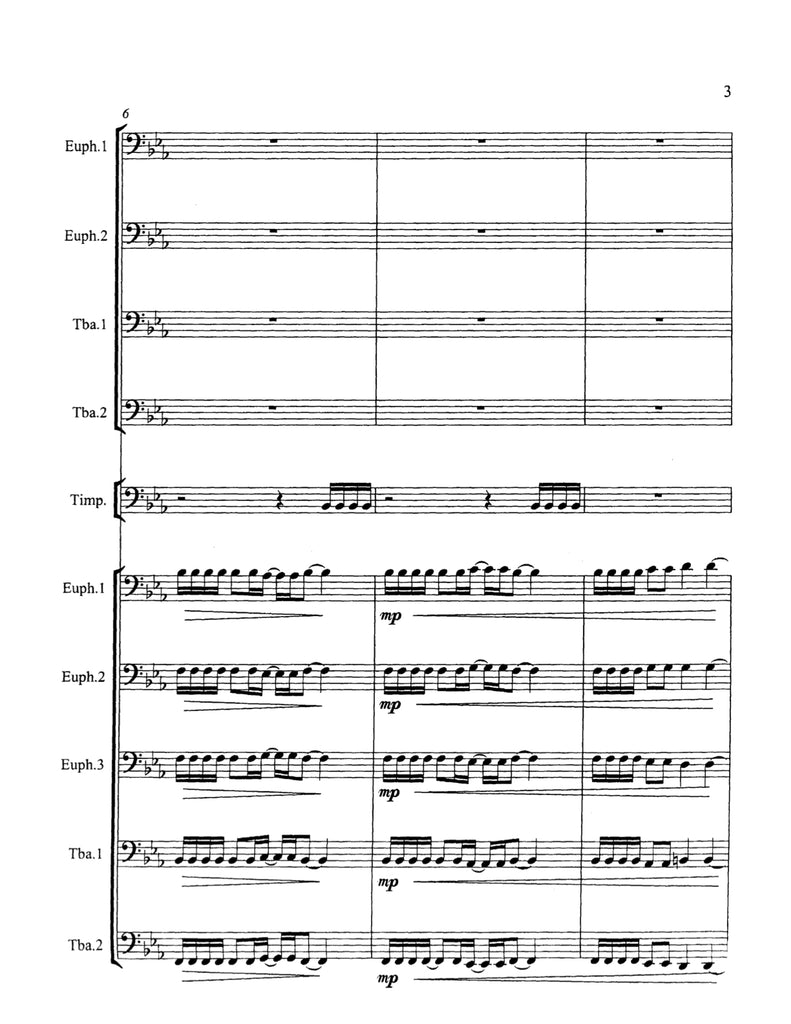 3

6

Euph.1

Euph.2

Tba.1

Tba.2

Timp.

Euph.1

mp

Euph.2

mp

Euph.3

mp

Tba.1

mp

Tba.2

mp